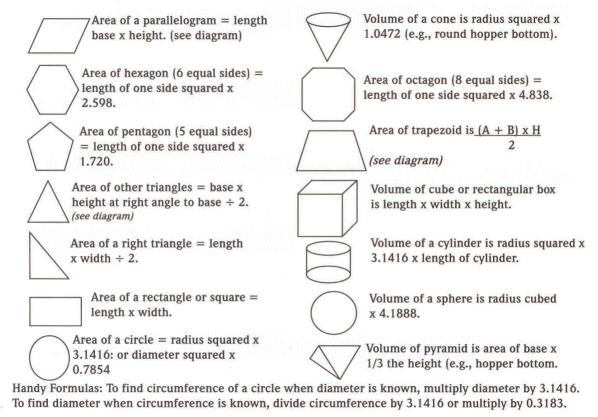 Area of a parallelogram = length base x height. (see diagram)

Area of hexagon (6 equal sides) = length of one side squared x 2.598.

Area of pentagon (5 equal sides) = length of one side squared x 1.720.

Area of other triangles = base x height at right angle to base ÷ 2. (see diagram)

Area of a right triangle = length x width ÷ 2.

Area of a rectangle or square = length x width.

Area of a circle = radius squared x 3.1416: or diameter squared x 0.7854

Volume of a cone is radius squared x 1.0472 (e.g., round hopper bottom).

Area of octagon (8 equal sides) = length of one side squared x 4.838.

Area of trapezoid is $\frac{(A + B) \times H}{2}$ (see diagram)

Volume of cube or rectangular box is length x width x height.

Volume of a cylinder is radius squared x 3.1416 x length of cylinder.

Volume of a sphere is radius cubed x 4.1888.

Volume of pyramid is area of base x 1/3 the height (e.g., hopper bottom.

Handy Formulas: To find circumference of a circle when diameter is known, multiply diameter by 3.1416. To find diameter when circumference is known, divide circumference by 3.1416 or multiply by 0.3183.